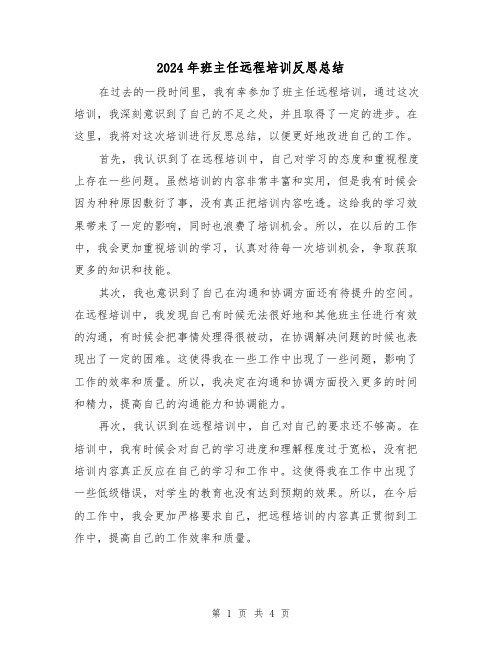 2024年班主任远程培训反思总结

在过去的一段时间里，我有幸参加了班主任远程培训，通过这次培训，我深刻意识到了自己的不足之处，并且取得了一定的进步。在这里，我将对这次培训进行反思总结，以便更好地改进自己的工作。

首先，我认识到了在远程培训中，自己对学习的态度和重视程度上存在一些问题。虽然培训的内容非常丰富和实用，但是我有时候会因为种种原因敷衍了事，没有真正把培训内容吃透。这给我的学习效果带来了一定的影响，同时也浪费了培训机会。所以，在以后的工作中，我会更加重视培训的学习，认真对待每一次培训机会，争取获取更多的知识和技能。

其次，我也意识到了自己在沟通和协调方面还有待提升的空间。在远程培训中，我发现自己有时候无法很好地和其他班主任进行有效的沟通，有时候会把事情处理得很被动，在协调解决问题的时候也表现出了一定的困难。这使得我在一些工作中出现了一些问题，影响了工作的效率和质量。所以，我决定在沟通和协调方面投入更多的时间和精力，提高自己的沟通能力和协调能力。

再次，我认识到在远程培训中，自己对自己的要求还不够高。在培训中，我有时候会对自己的学习进度和理解程度过于宽松，没有把培训内容真正反应在自己的学习和工作中。这使得我在工作中出现了一些低级错误，对学生的教育也没有达到预期的效果。所以，在今后的工作中，我会更加严格要求自己，把远程培训的内容真正贯彻到工作中，提高自己的工作效率和质量。

第 1 页 共 4 页